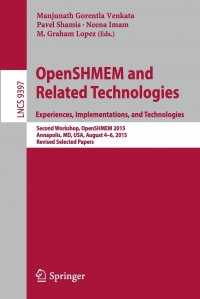 Manjunath Gorentla Venkata
Pavel Shamis · Neena Imam
M. Graham Lopez (Eds.)

LNCS 9397

OpenSHMEM and Related Technologies

Experiences, Implementations, and Technologies

Second Workshop, OpenSHMEM 2015
Annapolis, MD, USA, August 4–6, 2015
Revised Selected Papers

Springer